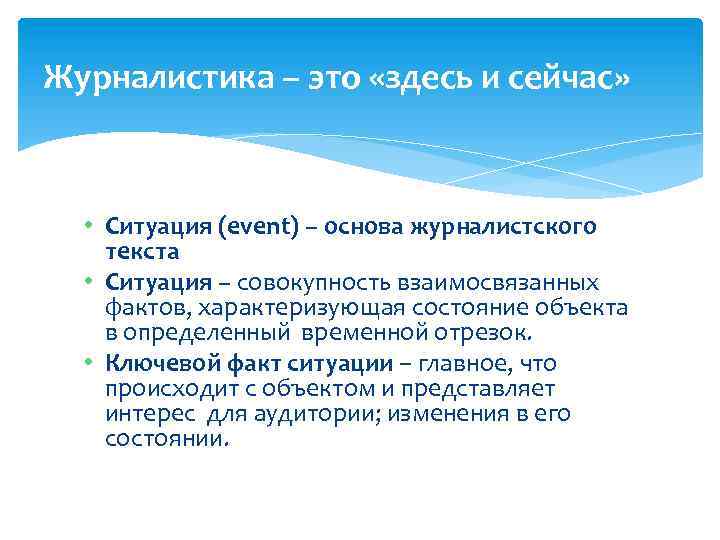 Журналистика – это «здесь и сейчас»

• Ситуация (event) – основа журналистского текста
• Ситуация – совокупность взаимосвязанных фактов, характеризующая состояние объекта в определенный  временной отрезок.
• Ключевой факт ситуации – главное, что происходит с объектом и представляет интерес  для аудитории; изменения в его состоянии.